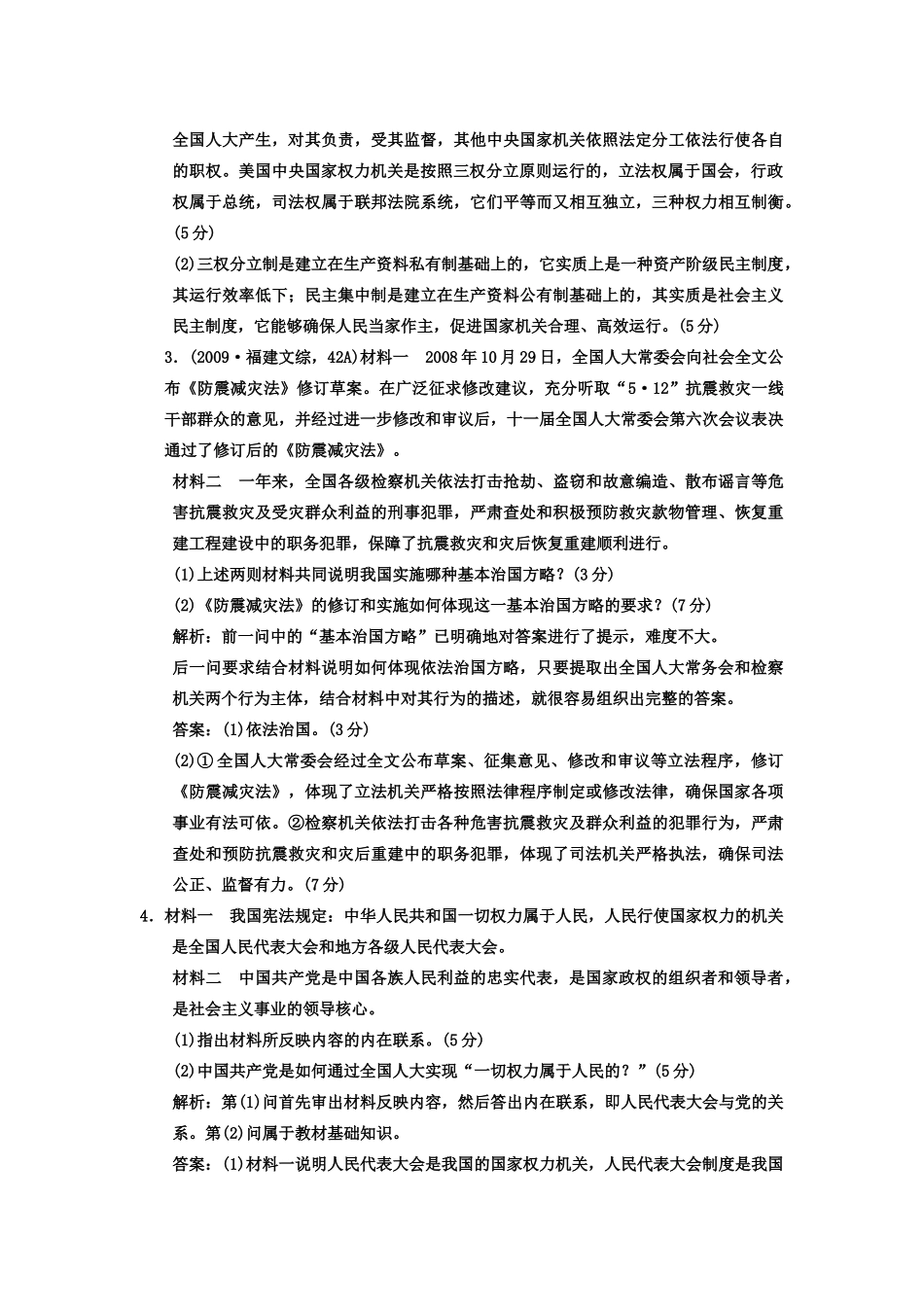 全国人大产生，对其负责，受其监督，其他中央国家机关依照法定分工依法行使各自的职权。美国中央国家权力机关是按照三权分立原则运行的，立法权属于国会，行政权属于总统，司法权属于联邦法院系统，它们平等而又相互独立，三种权力相互制衡。(5分)

(2)三权分立制是建立在生产资料私有制基础上的，它实质上是一种资产阶级民主制度，其运行效率低下；民主集中制是建立在生产资料公有制基础上的，其实质是社会主义民主制度，它能够确保人民当家作主，促进国家机关合理、高效运行。(5分)

3．(2009·福建文综，42A)材料一　2008年10月29日，全国人大常委会向社会全文公布《防震减灾法》修订草案。在广泛征求修改建议，充分听取“5·12”抗震救灾一线干部群众的意见，并经过进一步修改和审议后，十一届全国人大常委会第六次会议表决通过了修订后的《防震减灾法》。

材料二　一年来，全国各级检察机关依法打击抢劫、盗窃和故意编造、散布谣言等危害抗震救灾及受灾群众利益的刑事犯罪，严肃查处和积极预防救灾款物管理、恢复重建工程建设中的职务犯罪，保障了抗震救灾和灾后恢复重建顺利进行。

(1)上述两则材料共同说明我国实施哪种基本治国方略？(3分)

(2)《防震减灾法》的修订和实施如何体现这一基本治国方略的要求？(7分)

解析：前一问中的“基本治国方略”已明确地对答案进行了提示，难度不大。

后一问要求结合材料说明如何体现依法治国方略，只要提取出全国人大常务会和检察机关两个行为主体，结合材料中对其行为的描述，就很容易组织出完整的答案。

答案：(1)依法治国。(3分)

(2)①全国人大常委会经过全文公布草案、征集意见、修改和审议等立法程序，修订《防震减灾法》，体现了立法机关严格按照法律程序制定或修改法律，确保国家各项事业有法可依。②检察机关依法打击各种危害抗震救灾及群众利益的犯罪行为，严肃查处和预防抗震救灾和灾后重建中的职务犯罪，体现了司法机关严格执法，确保司法公正、监督有力。(7分)

4．材料一　我国宪法规定：中华人民共和国一切权力属于人民，人民行使国家权力的机关是全国人民代表大会和地方各级人民代表大会。

材料二　中国共产党是中国各族人民利益的忠实代表，是国家政权的组织者和领导者，是社会主义事业的领导核心。

(1)指出材料所反映内容的内在联系。(5分)

(2)中国共产党是如何通过全国人大实现“一切权力属于人民的？”(5分)

解析：第(1)问首先审出材料反映内容，然后答出内在联系，即人民代表大会与党的关系。第(2)问属于教材基础知识。

答案：(1)材料一说明人民代表大会是我国的国家权力机关，人民代表大会制度是我国